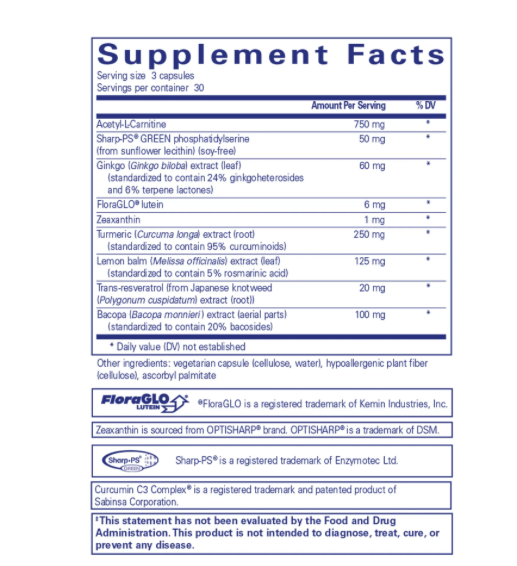 Supplement Facts
Serving size 3 capsules
Servings per container 30

|  | Amount Per Serving | % DV |
|---|---|---|
| Acetyl-L-Carnitine | 750 mg | * |
| Sharp-PS® GREEN phosphatidylserine (from sunflower lecithin) (soy-free) | 50 mg | * |
| Ginkgo (Ginkgo biloba) extract (leaf) (standardized to contain 24% ginkgoheterosides and 6% terpene lactones) | 60 mg | * |
| FloraGLO® lutein | 6 mg | * |
| Zeaxanthin | 1 mg | * |
| Turmeric (Curcuma longa) extract (root) (standardized to contain 95% curcuminoids) | 250 mg | * |
| Lemon balm (Melissa officinalis) extract (leaf) (standardized to contain 5% rosmarinic acid) | 125 mg | * |
| Trans-resveratrol (from Japanese knotweed (Polygonum cuspidatum) extract (root)) | 20 mg | * |
| Bacopa (Bacopa monnieri) extract (aerial parts) (standardized to contain 20% bacosides) | 100 mg | * |

* Daily value (DV) not established

Other ingredients: vegetarian capsule (cellulose, water), hypoallergenic plant fiber (cellulose), ascorbyl palmitate

FloraGLO LUTEIN ®FloraGLO is a registered trademark of Kemin Industries, Inc.

Zeaxanthin is sourced from OPTISHARP® brand. OPTISHARP® is a trademark of DSM.

Sharp-PS® GREEN Sharp-PS® is a registered trademark of Enzymotec Ltd.

Curcumin C3 Complex® is a registered trademark and patented product of Sabinsa Corporation.

‡This statement has not been evaluated by the Food and Drug Administration. This product is not intended to diagnose, treat, cure, or prevent any disease.